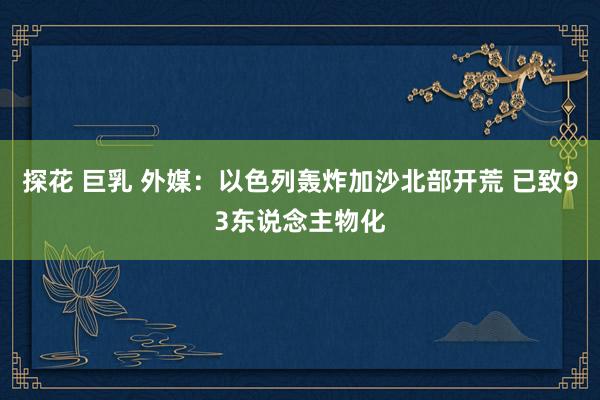 探花 巨乳 外媒：以色列轰炸加沙北部开荒 已致93东说念主物化